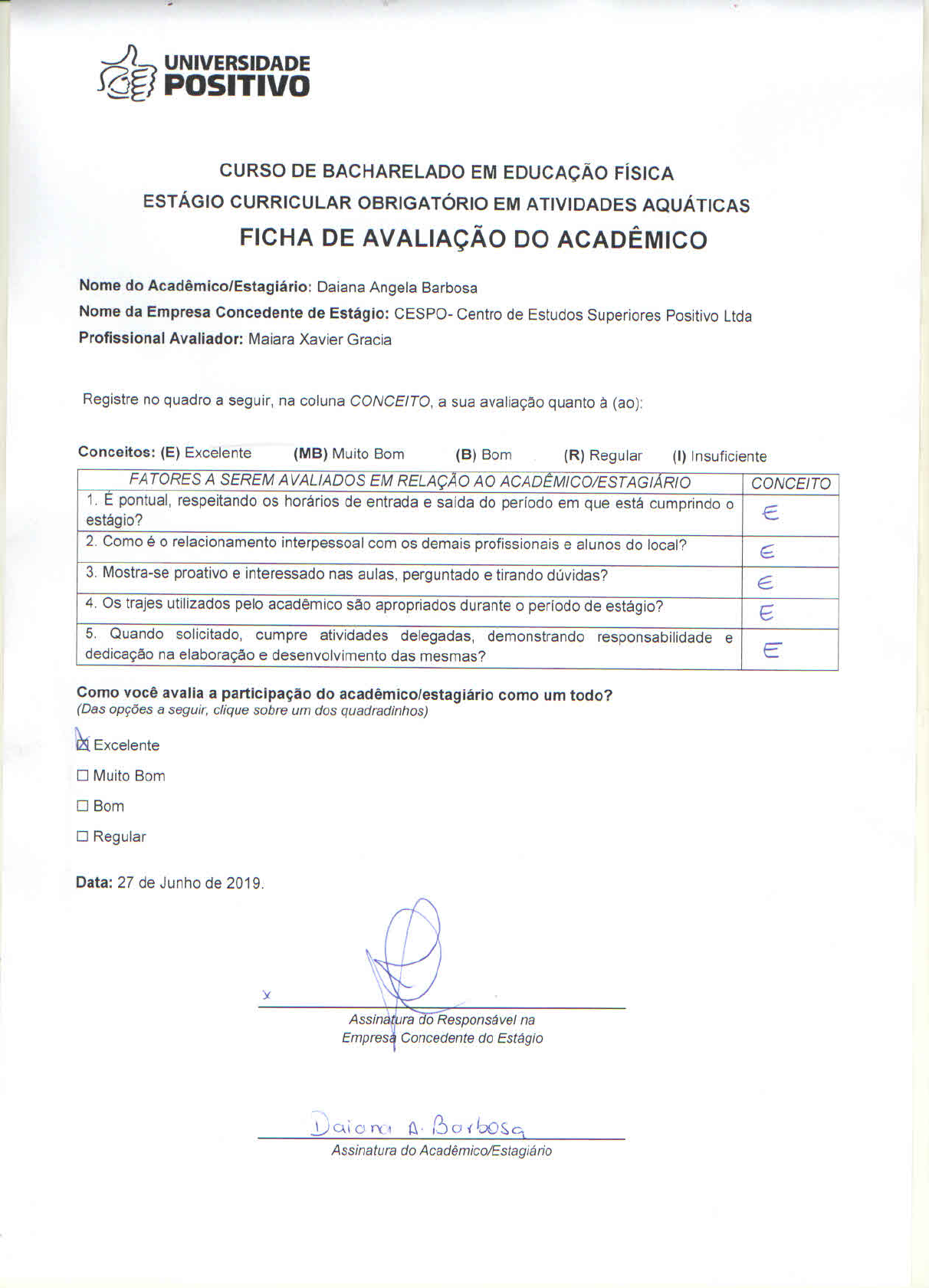 UNIVERSIDADE POSITIVO

CURSO DE BACHARELADO EM EDUCAÇÃO FÍSICA
ESTÁGIO CURRICULAR OBRIGATÓRIO EM ATIVIDADES AQUÁTICAS
FICHA DE AVALIAÇÃO DO ACADÊMICO

Nome do Acadêmico/Estagiário: Daiana Angela Barbosa
Nome da Empresa Concedente de Estágio: CESPO- Centro de Estudos Superiores Positivo Ltda
Profissional Avaliador: Maiara Xavier Gracia

Registre no quadro a seguir, na coluna CONCEITO, a sua avaliação quanto à (ao):

Conceitos: (E) Excelente (MB) Muito Bom (B) Bom (R) Regular (I) Insuficiente

| FATORES A SEREM AVALIADOS EM RELAÇÃO AO ACADÊMICO/ESTAGIÁRIO | CONCEITO |
|---|---|
| 1. É pontual, respeitando os horários de entrada e saída do período em que está cumprindo o estágio? | E |
| 2. Como é o relacionamento interpessoal com os demais profissionais e alunos do local? | E |
| 3. Mostra-se proativo e interessado nas aulas, perguntado e tirando dúvidas? | E |
| 4. Os trajes utilizados pelo acadêmico são apropriados durante o período de estágio? | E |
| 5. Quando solicitado, cumpre atividades delegadas, demonstrando responsabilidade e dedicação na elaboração e desenvolvimento das mesmas? | E |

Como você avalia a participação do acadêmico/estagiário como um todo?
(Das opções a seguir, clique sobre um dos quadradinhos)

☒ Excelente
☐ Muito Bom
☐ Bom
☐ Regular

Data: 27 de Junho de 2019.

x
Assinatura do Responsável na Empresa Concedente do Estágio

Daiana A. Barbosa
Assinatura do Acadêmico/Estagiário